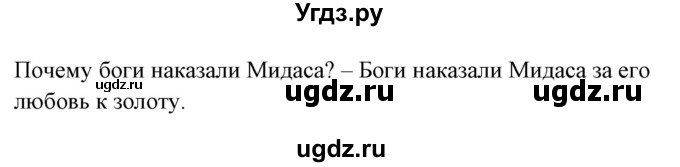 Угдз.ру

Почему боги наказали Мидаса? – Боги наказали Мидаса за его любовь к золоту.

ugdz.ru ugdz.ru ugdz.ru

ugdz.ru